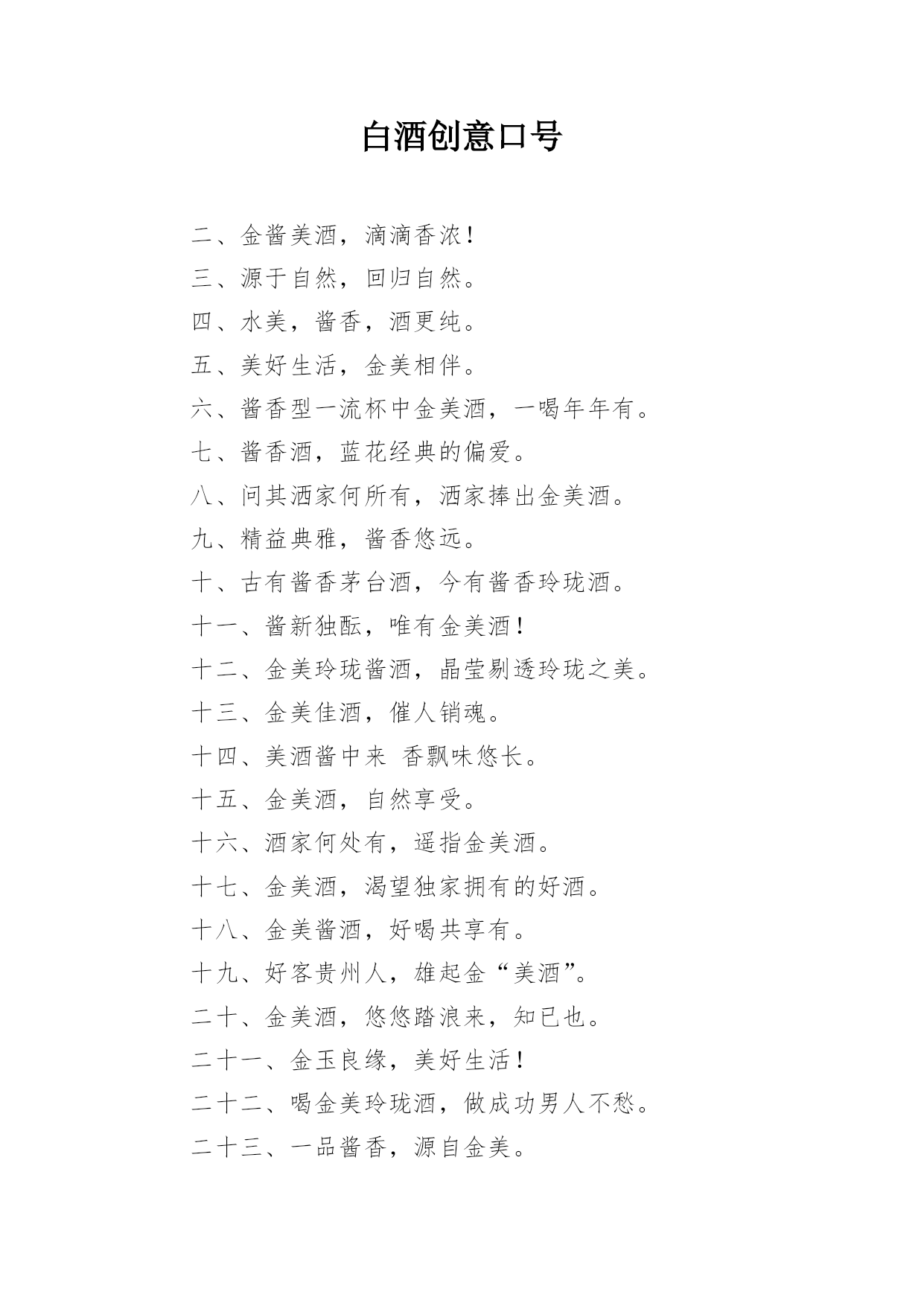 白酒创意口号

二、金酱美酒，滴滴香浓！

三、源于自然，回归自然。

四、水美，酱香，酒更纯。

五、美好生活，金美相伴。

六、酱香型一流杯中金美酒，一喝年年有。

七、酱香酒，蓝花经典的偏爱。

八、问其酒家何所有，酒家捧出金美酒。

九、精益典雅，酱香悠远。

十、古有酱香茅台酒，今有酱香玲珑酒。

十一、酱新独酝，唯有金美酒！

十二、金美玲珑酱酒，晶莹剔透玲珑之美。

十三、金美佳酒，催人销魂。

十四、美酒酱中来 香飘味悠长。

十五、金美酒，自然享受。

十六、酒家何处有，遥指金美酒。

十七、金美酒，渴望独家拥有的好酒。

十八、金美酱酒，好喝共享有。

十九、好客贵州人，雄起金“美酒”。

二十、金美酒，悠悠踏浪来，知已也。

二十一、金玉良缘，美好生活！

二十二、喝金美玲珑酒，做成功男人不愁。

二十三、一品酱香，源自金美。